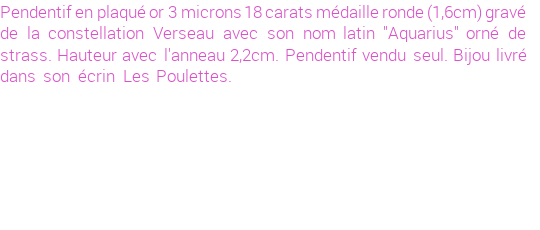 Pendentif en plaqué or 3 microns 18 carats médaille ronde (1,6cm) gravé de la constellation Verseau avec son nom latin "Aquarius" orné de strass. Hauteur avec l'anneau 2,2cm. Pendentif vendu seul. Bijou livré dans son écrin Les Poulettes.